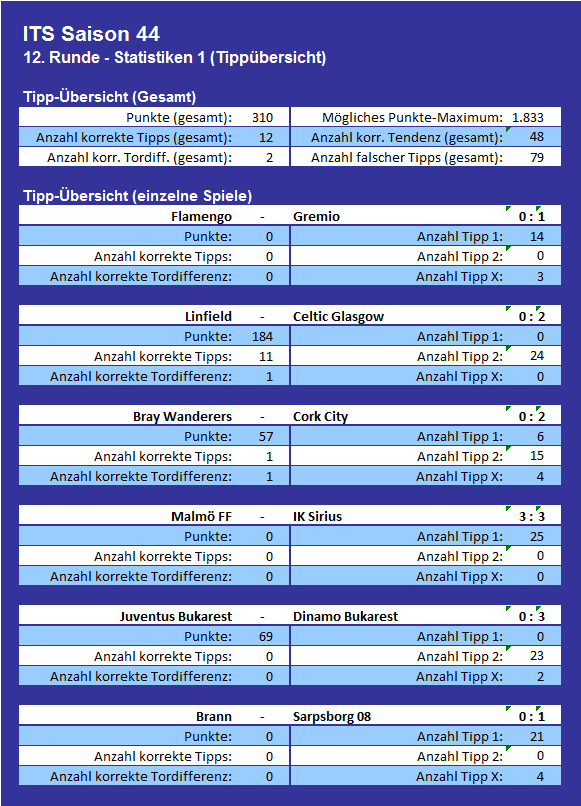 ITS Saison 44
12. Runde - Statistiken 1 (Tippübersicht)

Tipp-Übersicht (Gesamt)

| Punkte (gesamt): | 310 | Mögliches Punkte-Maximum: | 1.833 |
|---|---|---|---|
| Anzahl korrekte Tipps (gesamt): | 12 | Anzahl korr. Tendenz (gesamt): | 48 |
| Anzahl korr. Tordiff. (gesamt): | 2 | Anzahl falscher Tipps (gesamt): | 79 |

Tipp-Übersicht (einzelne Spiele)

| Flamengo | - | Gremio | 0 : 1 |
|---|---|---|---|
| Punkte: | 0 | Anzahl Tipp 1: | 14 |
| Anzahl korrekte Tipps: | 0 | Anzahl Tipp 2: | 0 |
| Anzahl korrekte Tordifferenz: | 0 | Anzahl Tipp X: | 3 |

| Linfield | - | Celtic Glasgow | 0 : 2 |
|---|---|---|---|
| Punkte: | 184 | Anzahl Tipp 1: | 0 |
| Anzahl korrekte Tipps: | 11 | Anzahl Tipp 2: | 24 |
| Anzahl korrekte Tordifferenz: | 1 | Anzahl Tipp X: | 0 |

| Bray Wanderers | - | Cork City | 0 : 2 |
|---|---|---|---|
| Punkte: | 57 | Anzahl Tipp 1: | 6 |
| Anzahl korrekte Tipps: | 1 | Anzahl Tipp 2: | 15 |
| Anzahl korrekte Tordifferenz: | 1 | Anzahl Tipp X: | 4 |

| Malmö FF | - | IK Sirius | 3 : 3 |
|---|---|---|---|
| Punkte: | 0 | Anzahl Tipp 1: | 25 |
| Anzahl korrekte Tipps: | 0 | Anzahl Tipp 2: | 0 |
| Anzahl korrekte Tordifferenz: | 0 | Anzahl Tipp X: | 0 |

| Juventus Bukarest | - | Dinamo Bukarest | 0 : 3 |
|---|---|---|---|
| Punkte: | 69 | Anzahl Tipp 1: | 0 |
| Anzahl korrekte Tipps: | 0 | Anzahl Tipp 2: | 23 |
| Anzahl korrekte Tordifferenz: | 0 | Anzahl Tipp X: | 2 |

| Brann | - | Sarpsborg 08 | 0 : 1 |
|---|---|---|---|
| Punkte: | 0 | Anzahl Tipp 1: | 21 |
| Anzahl korrekte Tipps: | 0 | Anzahl Tipp 2: | 0 |
| Anzahl korrekte Tordifferenz: | 0 | Anzahl Tipp X: | 4 |